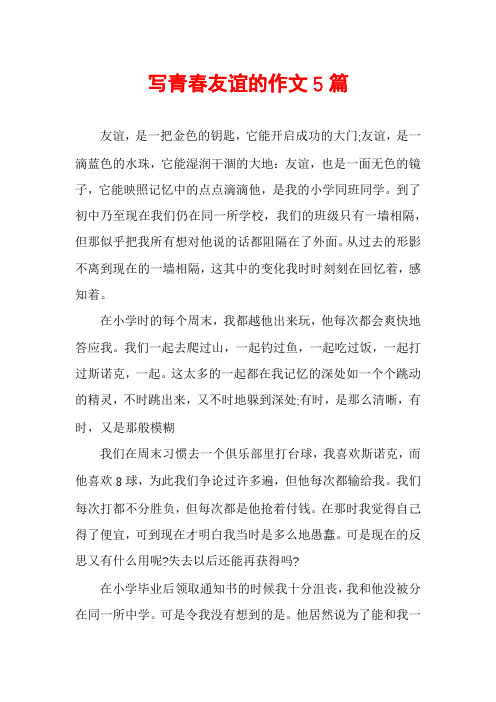 写青春友谊的作文5篇

友谊，是一把金色的钥匙，它能开启成功的大门;友谊，是一滴蓝色的水珠，它能湿润干涸的大地：友谊，也是一面无色的镜子，它能映照记忆中的点点滴滴他，是我的小学同班同学。到了初中乃至现在我们仍在同一所学校，我们的班级只有一墙相隔，但那似乎把我所有想对他说的话都阻隔在了外面。从过去的形影不离到现在的一墙相隔，这其中的变化我时时刻刻在回忆着，感知着。

在小学时的每个周末，我都越他出来玩，他每次都会爽快地答应我。我们一起去爬过山，一起钓过鱼，一起吃过饭，一起打过斯诺克，一起。这太多的一起都在我记忆的深处如一个个跳动的精灵，不时跳出来，又不时地躲到深处;有时，是那么清晰，有时，又是那般模糊

我们在周末习惯去一个俱乐部里打台球，我喜欢斯诺克，而他喜欢8球，为此我们争论过许多遍，但他每次都输给我。我们每次打都不分胜负，但每次都是他抢着付钱。在那时我觉得自己得了便宜，可到现在才明白我当时是多么地愚蠢。可是现在的反思又有什么用呢?失去以后还能再获得吗?

在小学毕业后领取通知书的时候我十分沮丧，我和他没被分在同一所中学。可是令我没有想到的是。他居然说为了能和我一